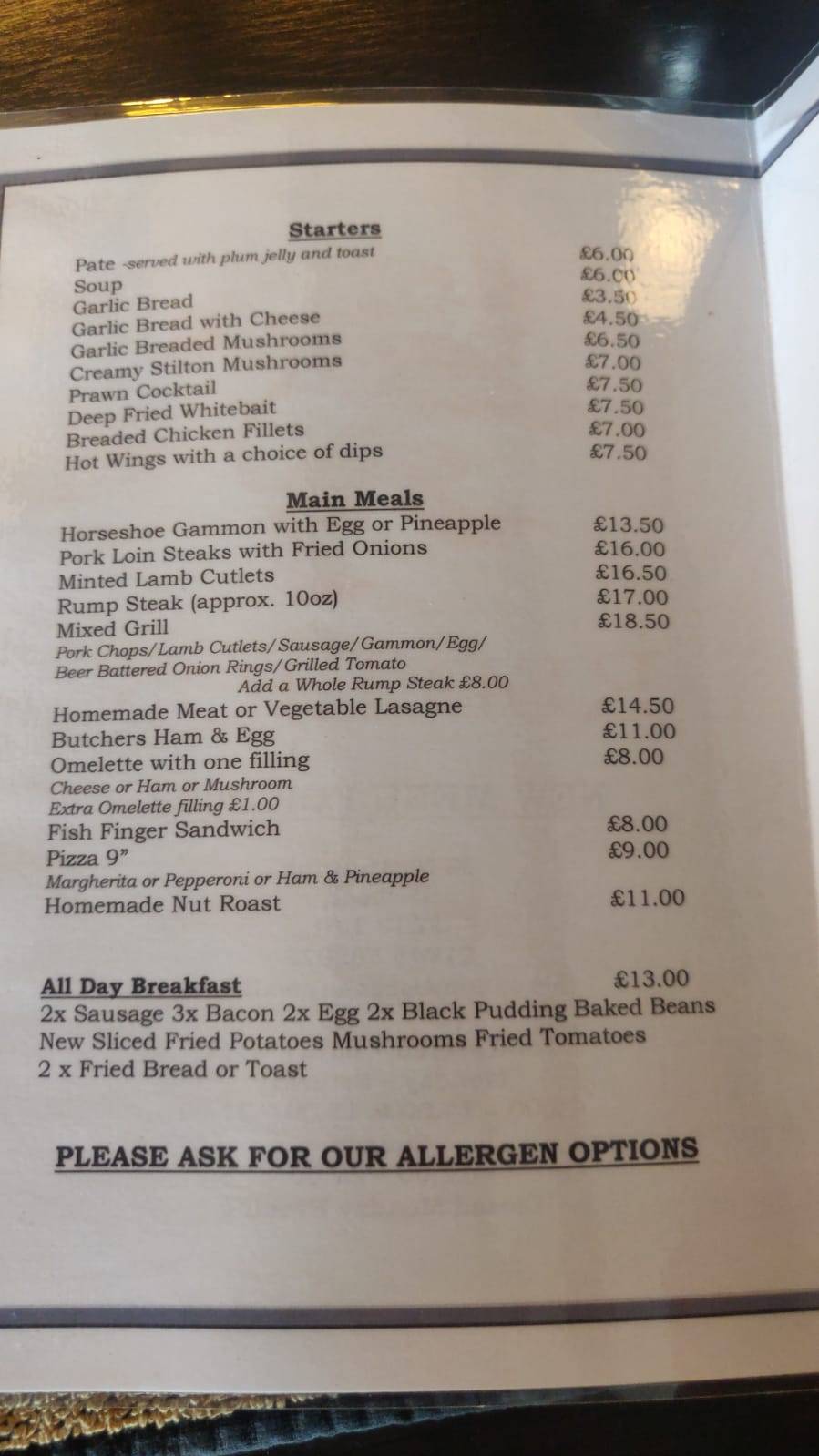 Starters

Pate -served with plum jelly and toast £6.00
Soup £6.00
Garlic Bread £3.50
Garlic Bread with Cheese £4.50
Garlic Breaded Mushrooms £6.50
Creamy Stilton Mushrooms £7.00
Prawn Cocktail £7.50
Deep Fried Whitebait £7.50
Breaded Chicken Fillets £7.00
Hot Wings with a choice of dips £7.50

Main Meals

Horseshoe Gammon with Egg or Pineapple £13.50
Pork Loin Steaks with Fried Onions £16.00
Minted Lamb Cutlets £16.50
Rump Steak (approx. 10oz) £17.00
Mixed Grill £18.50
Pork Chops/Lamb Cutlets/Sausage/Gammon/Egg/ Beer Battered Onion Rings/Grilled Tomato
Add a Whole Rump Steak £8.00
Homemade Meat or Vegetable Lasagne £14.50
Butchers Ham & Egg £11.00
Omelette with one filling £8.00
Cheese or Ham or Mushroom
Extra Omelette filling £1.00
Fish Finger Sandwich £8.00
Pizza 9" £9.00
Margherita or Pepperoni or Ham & Pineapple
Homemade Nut Roast £11.00

All Day Breakfast £13.00
2x Sausage 3x Bacon 2x Egg 2x Black Pudding Baked Beans New Sliced Fried Potatoes Mushrooms Fried Tomatoes 2 x Fried Bread or Toast

PLEASE ASK FOR OUR ALLERGEN OPTIONS